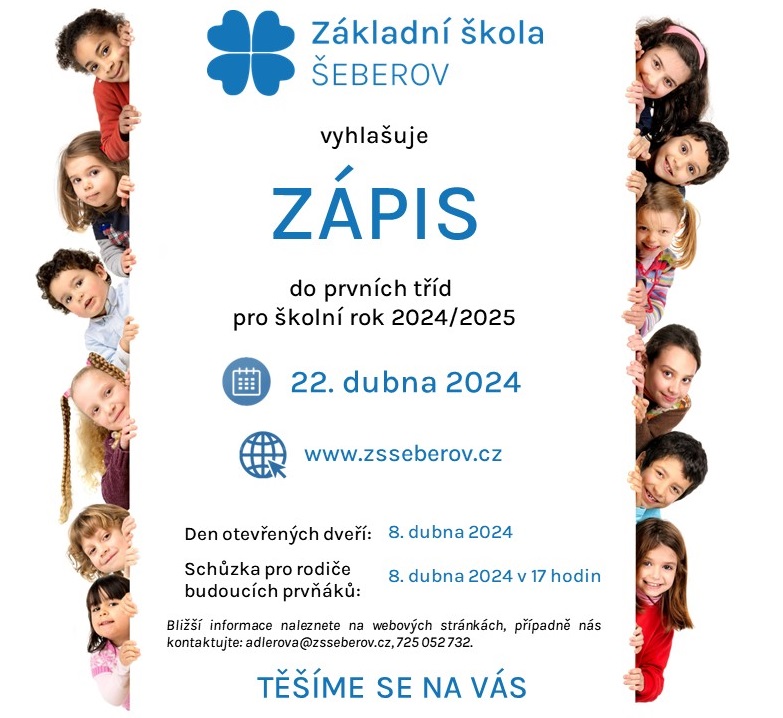 Základní škola
ŠEBEROV

vyhlašuje

ZÁPIS

do prvních tříd
pro školní rok 2024/2025

22. dubna 2024

www.zsseberov.cz

Den otevřených dveří: 8. dubna 2024

Schůzka pro rodiče budoucích prvňáků: 8. dubna 2024 v 17 hodin

Bližší informace naleznete na webových stránkách, případně nás kontaktujte: adlerova@zsseberov.cz, 725 052 732.

TĚŠÍME SE NA VÁS